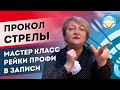 ПРОКОЛ СТРЕЛЫ

МАСТЕР КЛАСС РЕЙКИ ПРОФИ В ЗАПИСИ